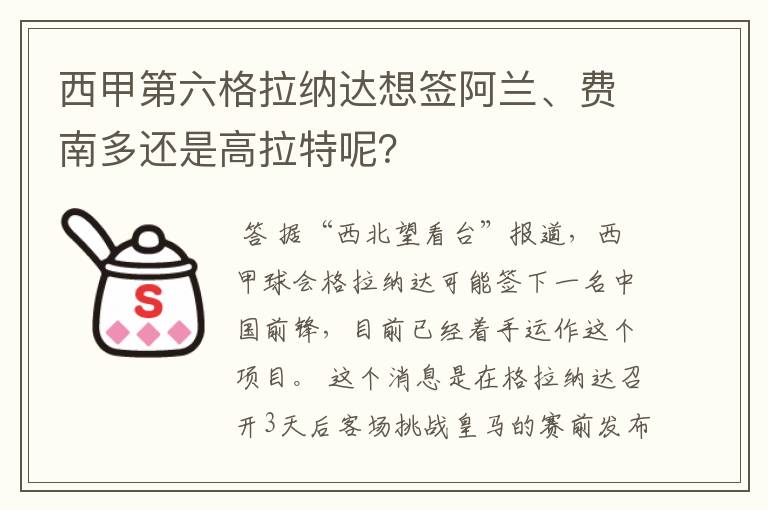 西甲第六格拉纳达想签阿兰、费南多还是高拉特呢?

S

答 据“西北望看台”报道，西甲球会格拉纳达可能签下一名中国前锋，目前已经着手运作这个项目。 这个消息是在格拉纳达召开3天后客场挑战皇马的赛前发布